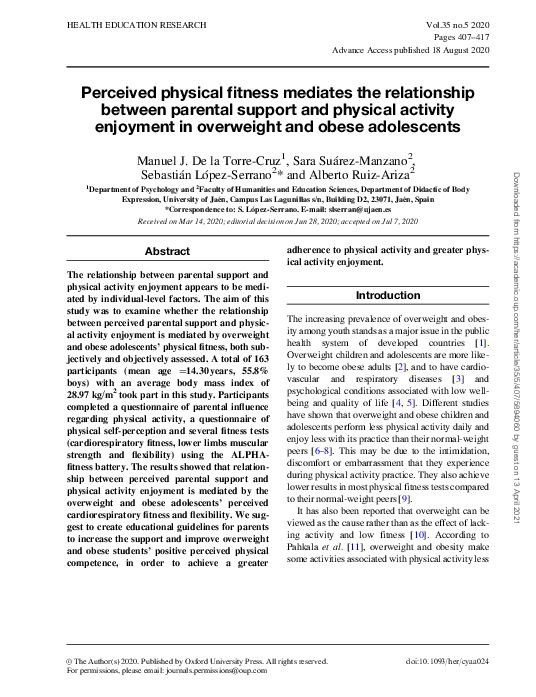 HEALTH EDUCATION RESEARCH

Vol.35 no.5 2020
Pages 407–417
Advance Access published 18 August 2020

Perceived physical fitness mediates the relationship between parental support and physical activity enjoyment in overweight and obese adolescents

Manuel J. De la Torre-Cruz$^1$, Sara Suárez-Manzano$^2$, Sebastián López-Serrano$^2$* and Alberto Ruiz-Ariza$^2$

$^1$Department of Psychology and $^2$Faculty of Humanities and Education Sciences, Department of Didactic of Body Expression, University of Jaén, Campus Las Lagunillas s/n, Building D2, 23071, Jaén, Spain
*Correspondence to: S. López-Serrano. E-mail: slserran@ujaen.es

Received on Mar 14, 2020; editorial decision on Jun 28, 2020; accepted on Jul 7, 2020

Abstract

The relationship between parental support and physical activity enjoyment appears to be mediated by individual-level factors. The aim of this study was to examine whether the relationship between perceived parental support and physical activity enjoyment is mediated by overweight and obese adolescents' physical fitness, both subjectively and objectively assessed. A total of 163 participants (mean age =14.30 years, 55.8% boys) with an average body mass index of 28.97 kg/m$^2$ took part in this study. Participants completed a questionnaire of parental influence regarding physical activity, a questionnaire of physical self-perception and several fitness tests (cardiorespiratory fitness, lower limbs muscular strength and flexibility) using the ALPHA-fitness battery. The results showed that relationship between perceived parental support and physical activity enjoyment is mediated by the overweight and obese adolescents' perceived cardiorespiratory fitness and flexibility. We suggest to create educational guidelines for parents to increase the support and improve overweight and obese students' positive perceived physical competence, in order to achieve a greater adherence to physical activity and greater physical activity enjoyment.

Introduction

The increasing prevalence of overweight and obesity among youth stands as a major issue in the public health system of developed countries [1]. Overweight children and adolescents are more likely to become obese adults [2], and to have cardiovascular and respiratory diseases [3] and psychological conditions associated with low well-being and quality of life [4, 5]. Different studies have shown that overweight and obese children and adolescents perform less physical activity daily and enjoy less with its practice than their normal-weight peers [6–8]. This may be due to the intimidation, discomfort or embarrassment that they experience during physical activity practice. They also achieve lower results in most physical fitness tests compared to their normal-weight peers [9].

It has also been reported that overweight can be viewed as the cause rather than as the effect of lacking activity and low fitness [10]. According to Pahkala et al. [11], overweight and obesity make some activities associated with physical activity less

Downloaded from https://academic.oup.com/her/article/35/5/407/5894060 by guest on 13 April 2021

© The Author(s) 2020. Published by Oxford University Press. All rights reserved.
For permissions, please email: journals.permissions@oup.com

doi:10.1093/her/cyaa024